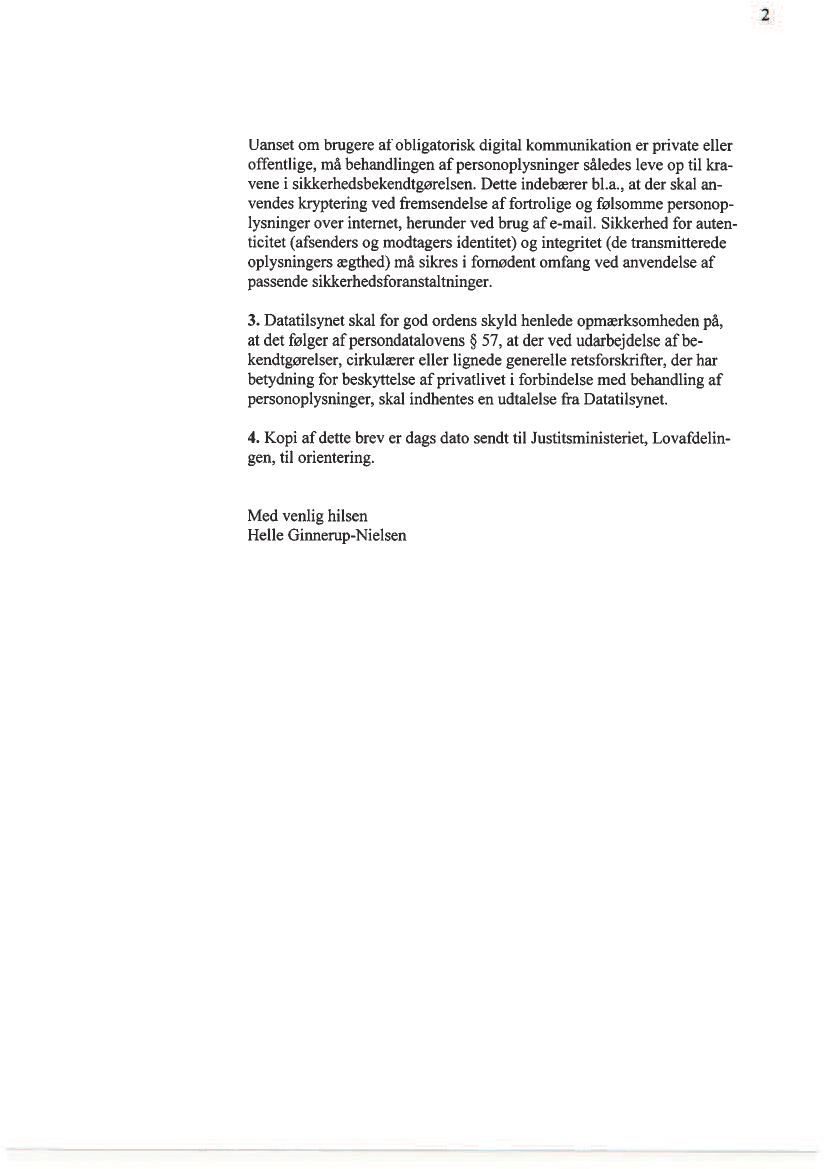 2

Uanset om brugere af obligatorisk digital kommunikation er private eller offentlige, må behandlingen af personoplysninger således leve op til kravene i sikkerhedsbekendtgørelsen. Dette indebærer bl.a., at der skal anvendes kryptering ved fremsendelse af fortrolige og følsomme personoplysninger over internet, herunder ved brug af e-mail. Sikkerhed for autenticitet (afsenders og modtagers identitet) og integritet (de transmitterede oplysningers ægthed) må sikres i fornødent omfang ved anvendelse af passende sikkerhedsforanstaltninger.

3. Datatilsynet skal for god ordens skyld henlede opmærksomheden på, at det følger af persondatalovens § 57, at der ved udarbejdelse af bekendtgørelser, cirkulærer eller lignede generelle retsforskrifter, der har betydning for beskyttelse af privatlivet i forbindelse med behandling af personoplysninger, skal indhentes en udtalelse fra Datatilsynet.

4. Kopi af dette brev er dags dato sendt til Justitsministeriet, Lovafdelingen, til orientering.

Med venlig hilsen
Helle Ginnerup-Nielsen